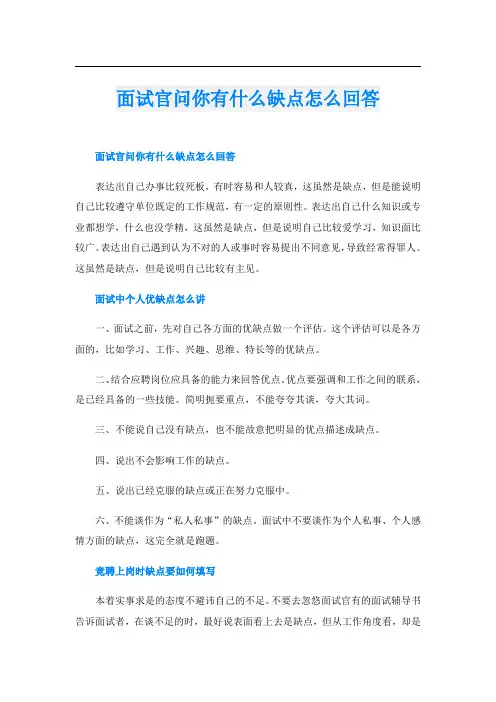 面试官问你有什么缺点怎么回答

面试官问你有什么缺点怎么回答

表达出自己办事比较死板，有时容易和人较真，这虽然是缺点，但是能说明自己比较遵守单位既定的工作规范，有一定的原则性。表达出自己什么知识或专业都想学，什么也没学精，这虽然是缺点，但是说明自己比较爱学习，知识面比较广。表达出自己遇到认为不对的人或事时容易提出不同意见，导致经常得罪人。这虽然是缺点，但是说明自己比较有主见。

面试中个人优缺点怎么讲

一、面试之前，先对自己各方面的优缺点做一个评估。这个评估可以是各方面的，比如学习、工作、兴趣、思维、特长等的优缺点。

二、结合应聘岗位应具备的能力来回答优点。优点要强调和工作之间的联系，是已经具备的一些技能。简明扼要重点，不能夸夸其谈，夸大其词。

三、不能说自己没有缺点，也不能故意把明显的优点描述成缺点。

四、说出不会影响工作的缺点。

五、说出已经克服的缺点或正在努力克服中。

六、不能谈作为“私人私事”的缺点。面试中不要谈作为个人私事、个人感情方面的缺点，这完全就是跑题。

竞聘上岗时缺点要如何填写

本着实事求是的态度不避讳自己的不足。不要去忽悠面试官有的面试辅导书告诉面试者，在谈不足的时，最好说表面看上去是缺点，但从工作角度看，却是